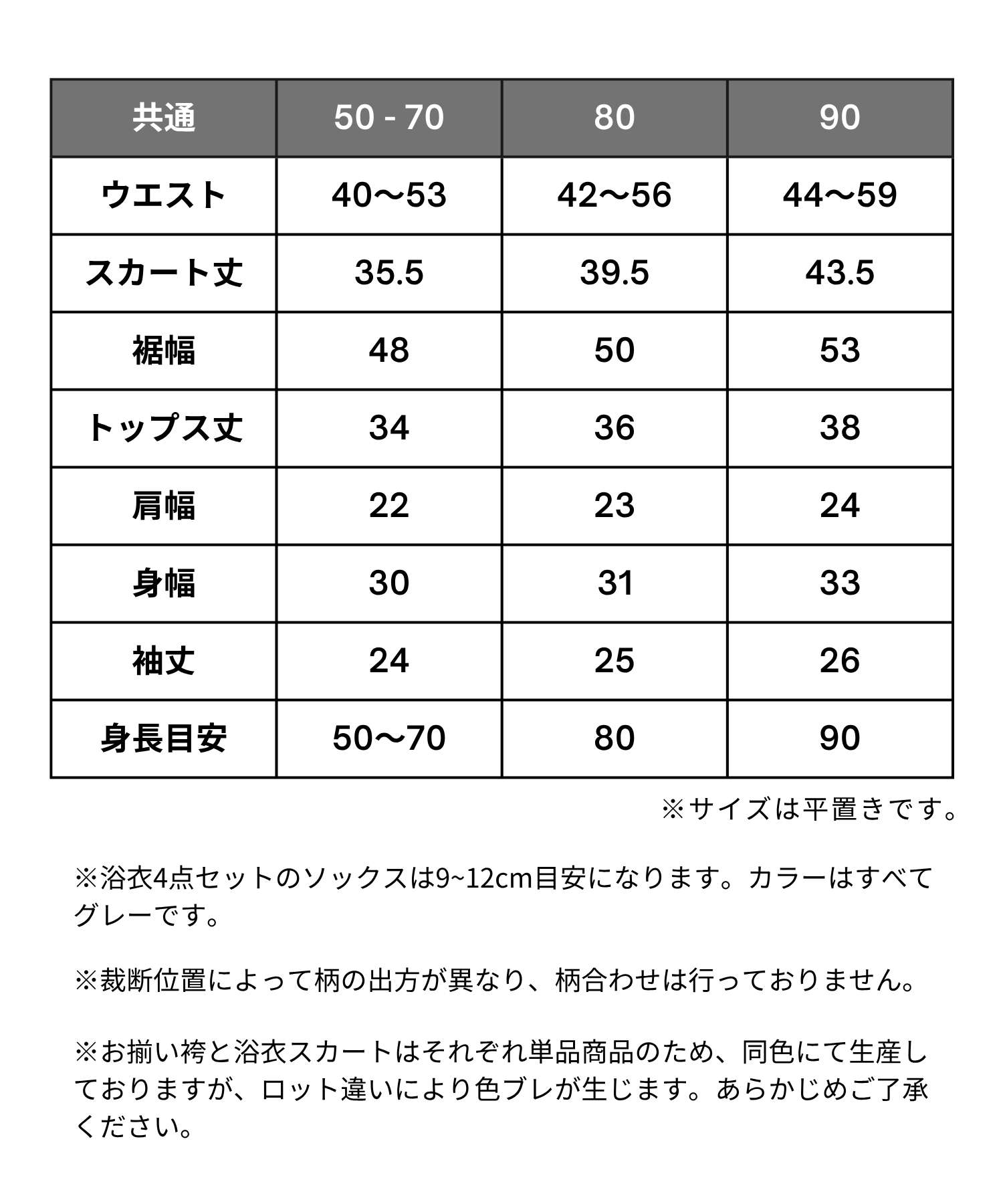 | 共通 | 50 - 70 | 80 | 90 |
|---|---|---|---|
| ウエスト | 40〜53 | 42〜56 | 44〜59 |
| スカート丈 | 35.5 | 39.5 | 43.5 |
| 裾幅 | 48 | 50 | 53 |
| トップス丈 | 34 | 36 | 38 |
| 肩幅 | 22 | 23 | 24 |
| 身幅 | 30 | 31 | 33 |
| 袖丈 | 24 | 25 | 26 |
| 身長目安 | 50〜70 | 80 | 90 |

※サイズは平置きです。

※浴衣4点セットのソックスは9~12cm目安になります。カラーはすべてグレーです。

※裁断位置によって柄の出方が異なり、柄合わせは行っておりません。

※お揃い袴と浴衣スカートはそれぞれ単品商品のため、同色にて生産しておりますが、ロット違いにより色ブレが生じます。あらかじめご了承ください。